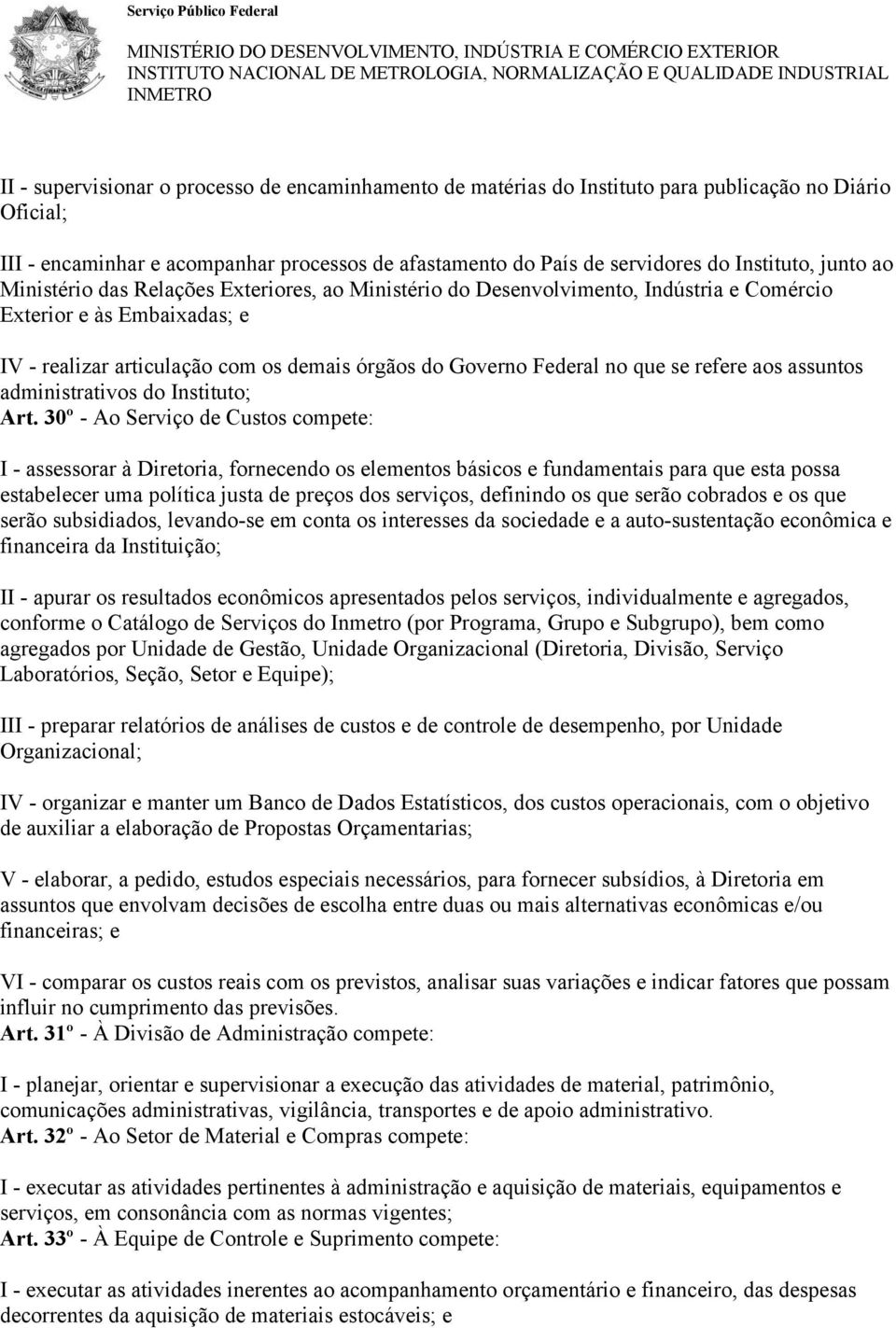 Serviço Público Federal

MINISTÉRIO DO DESENVOLVIMENTO, INDÚSTRIA E COMÉRCIO EXTERIOR
INSTITUTO NACIONAL DE METROLOGIA, NORMALIZAÇÃO E QUALIDADE INDUSTRIAL
INMETRO

II - supervisionar o processo de encaminhamento de matérias do Instituto para publicação no Diário Oficial;

III - encaminhar e acompanhar processos de afastamento do País de servidores do Instituto, junto ao Ministério das Relações Exteriores, ao Ministério do Desenvolvimento, Indústria e Comércio Exterior e às Embaixadas; e

IV - realizar articulação com os demais órgãos do Governo Federal no que se refere aos assuntos administrativos do Instituto;
Art. 30º - Ao Serviço de Custos compete:

I - assessorar à Diretoria, fornecendo os elementos básicos e fundamentais para que esta possa estabelecer uma política justa de preços dos serviços, definindo os que serão cobrados e os que serão subsidiados, levando-se em conta os interesses da sociedade e a auto-sustentação econômica e financeira da Instituição;

II - apurar os resultados econômicos apresentados pelos serviços, individualmente e agregados, conforme o Catálogo de Serviços do Inmetro (por Programa, Grupo e Subgrupo), bem como agregados por Unidade de Gestão, Unidade Organizacional (Diretoria, Divisão, Serviço Laboratórios, Seção, Setor e Equipe);

III - preparar relatórios de análises de custos e de controle de desempenho, por Unidade Organizacional;

IV - organizar e manter um Banco de Dados Estatísticos, dos custos operacionais, com o objetivo de auxiliar a elaboração de Propostas Orçamentarias;

V - elaborar, a pedido, estudos especiais necessários, para fornecer subsídios, à Diretoria em assuntos que envolvam decisões de escolha entre duas ou mais alternativas econômicas e/ou financeiras; e

VI - comparar os custos reais com os previstos, analisar suas variações e indicar fatores que possam influir no cumprimento das previsões.
Art. 31º - À Divisão de Administração compete:

I - planejar, orientar e supervisionar a execução das atividades de material, patrimônio, comunicações administrativas, vigilância, transportes e de apoio administrativo.
Art. 32º - Ao Setor de Material e Compras compete:

I - executar as atividades pertinentes à administração e aquisição de materiais, equipamentos e serviços, em consonância com as normas vigentes;
Art. 33º - À Equipe de Controle e Suprimento compete:

I - executar as atividades inerentes ao acompanhamento orçamentário e financeiro, das despesas decorrentes da aquisição de materiais estocáveis; e